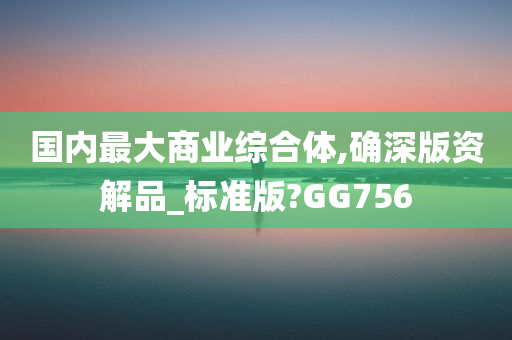 国内最大商业综合体,确深版资解品_标准版?GG756